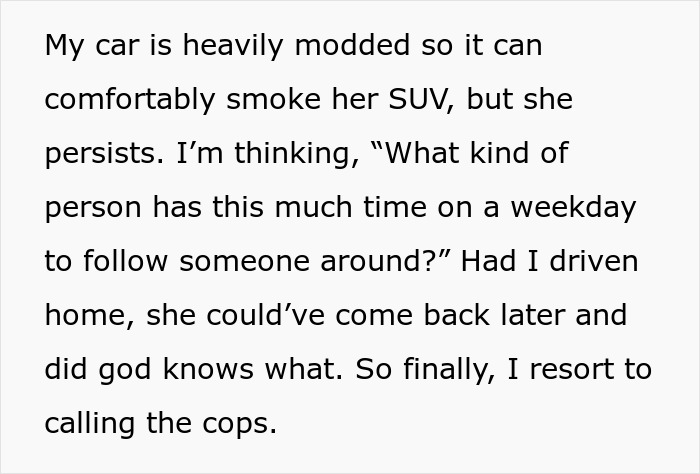 My car is heavily modded so it can comfortably smoke her SUV, but she persists. I’m thinking, “What kind of person has this much time on a weekday to follow someone around?” Had I driven home, she could’ve come back later and did god knows what. So finally, I resort to calling the cops.